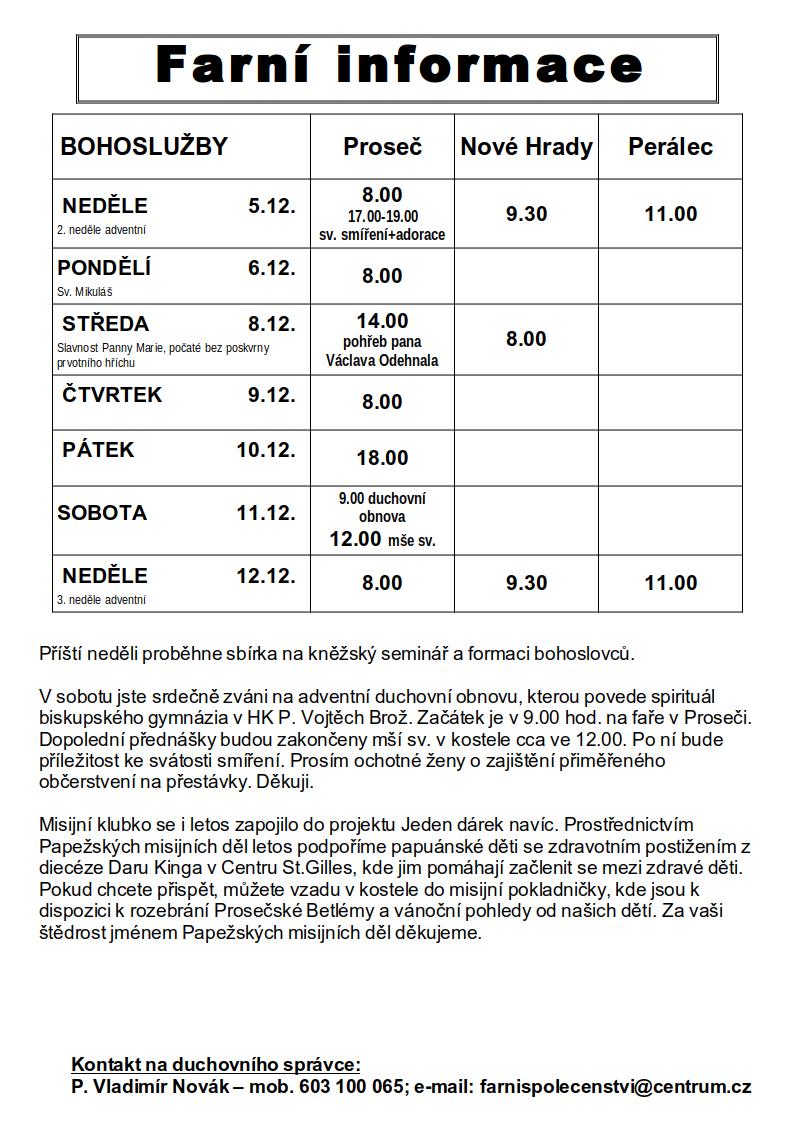 Farní informace

| BOHOSLUŽBY | Proseč | Nové Hrady | Perálec |
|---|---|---|---|
| NEDĚLE 5.12. 2. neděle adventní | 8.00 17.00-19.00 sv. smíření+adorace | 9.30 | 11.00 |
| PONDĚLÍ 6.12. Sv. Mikuláš | 8.00 | | |
| STŘEDA 8.12. Slavnost Panny Marie, počaté bez poskvrny prvotního hříchu | 14.00 pohřeb pana Václava Odehnala | 8.00 | |
| ČTVRTEK 9.12. | 8.00 | | |
| PÁTEK 10.12. | 18.00 | | |
| SOBOTA 11.12. | 9.00 duchovní obnova 12.00 mše sv. | | |
| NEDĚLE 12.12. 3. neděle adventní | 8.00 | 9.30 | 11.00 |

Příští neděli proběhne sbírka na kněžský seminář a formaci bohoslovců.

V sobotu jste srdečně zváni na adventní duchovní obnovu, kterou povede spirituál biskupského gymnázia v HK P. Vojtěch Brož. Začátek je v 9.00 hod. na faře v Proseči. Dopolední přednášky budou zakončeny mší sv. v kostele cca ve 12.00. Po ní bude příležitost ke svátosti smíření. Prosím ochotné ženy o zajištění přiměřeného občerstvení na přestávky. Děkuji.

Misijní klubko se i letos zapojilo do projektu Jeden dárek navíc. Prostřednictvím Papežských misijních děl letos podpoříme papuánské děti se zdravotním postižením z diecéze Daru Kinga v Centru St.Gilles, kde jim pomáhají začlenit se mezi zdravé děti. Pokud chcete přispět, můžete vzadu v kostele do misijní pokladničky, kde jsou k dispozici k rozebrání Prosečské Betlémy a vánoční pohledy od našich dětí. Za vaši štědrost jménem Papežských misijních děl děkujeme.

Kontakt na duchovního správce:
P. Vladimír Novák – mob. 603 100 065; e-mail: farnispolecenstvi@centrum.cz